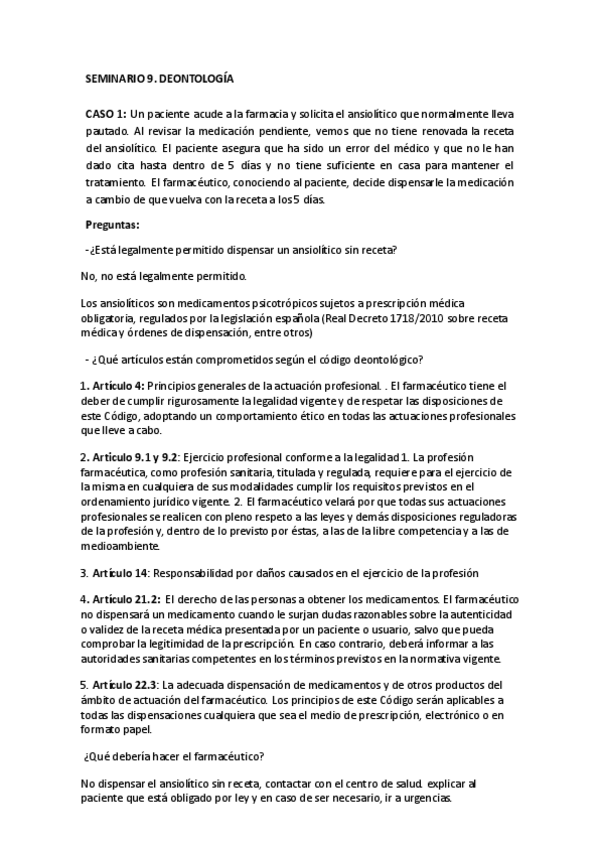 SEMINARIO 9. DEONTOLOGÍA

CASO 1: Un paciente acude a la farmacia y solicita el ansiolítico que normalmente lleva pautado. Al revisar la medicación pendiente, vemos que no tiene renovada la receta del ansiolítico. El paciente asegura que ha sido un error del médico y que no le han dado cita hasta dentro de 5 días y no tiene suficiente en casa para mantener el tratamiento. El farmacéutico, conociendo al paciente, decide dispensarle la medicación a cambio de que vuelva con la receta a los 5 días.

Preguntas:

-¿Está legalmente permitido dispensar un ansiolítico sin receta?

No, no está legalmente permitido.

Los ansiolíticos son medicamentos psicotrópicos sujetos a prescripción médica obligatoria, regulados por la legislación española (Real Decreto 1718/2010 sobre receta médica y órdenes de dispensación, entre otros)

- ¿Qué artículos están comprometidos según el código deontológico?

1. Artículo 4: Principios generales de la actuación profesional. . El farmacéutico tiene el deber de cumplir rigurosamente la legalidad vigente y de respetar las disposiciones de este Código, adoptando un comportamiento ético en todas las actuaciones profesionales que lleve a cabo.

2. Artículo 9.1 y 9.2: Ejercicio profesional conforme a la legalidad 1. La profesión farmacéutica, como profesión sanitaria, titulada y regulada, requiere para el ejercicio de la misma en cualquiera de sus modalidades cumplir los requisitos previstos en el ordenamiento jurídico vigente. 2. El farmacéutico velará por que todas sus actuaciones profesionales se realicen con pleno respeto a las leyes y demás disposiciones reguladoras de la profesión y, dentro de lo previsto por éstas, a las de la libre competencia y a las de medioambiente.

3. Artículo 14: Responsabilidad por daños causados en el ejercicio de la profesión

4. Artículo 21.2: El derecho de las personas a obtener los medicamentos. El farmacéutico no dispensará un medicamento cuando le surjan dudas razonables sobre la autenticidad o validez de la receta médica presentada por un paciente o usuario, salvo que pueda comprobar la legitimidad de la prescripción. En caso contrario, deberá informar a las autoridades sanitarias competentes en los términos previstos en la normativa vigente.

5. Artículo 22.3: La adecuada dispensación de medicamentos y de otros productos del ámbito de actuación del farmacéutico. Los principios de este Código serán aplicables a todas las dispensaciones cualquiera que sea el medio de prescripción, electrónico o en formato papel.

¿Qué debería hacer el farmacéutico?

No dispensar el ansiolítico sin receta, contactar con el centro de salud. explicar al paciente que está obligado por ley y en caso de ser necesario, ir a urgencias.